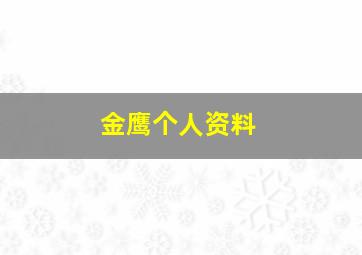 金鹰个人资料